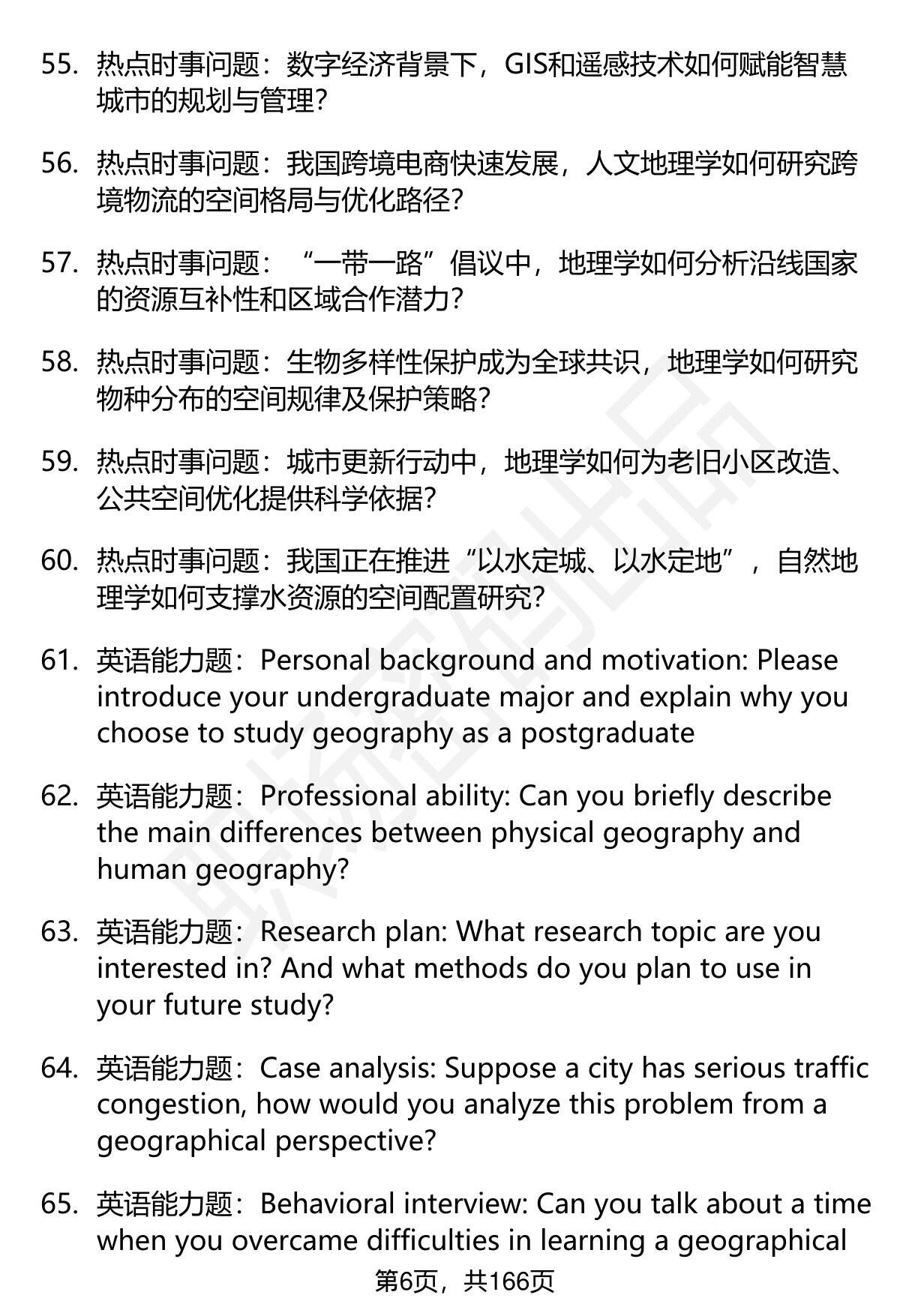 55. 热点时事问题：数字经济背景下，GIS和遥感技术如何赋能智慧城市的规划与管理？

56. 热点时事问题：我国跨境电商快速发展，人文地理学如何研究跨境物流的空间格局与优化路径？

57. 热点时事问题：“一带一路”倡议中，地理学如何分析沿线国家的资源互补性和区域合作潜力？

58. 热点时事问题：生物多样性保护成为全球共识，地理学如何研究物种分布的空间规律及保护策略？

59. 热点时事问题：城市更新行动中，地理学如何为老旧小区改造、公共空间优化提供科学依据？

60. 热点时事问题：我国正在推进“以水定城、以水定地”，自然地理学如何支撑水资源的空间配置研究？

61. 英语能力题：Personal background and motivation: Please introduce your undergraduate major and explain why you choose to study geography as a postgraduate

62. 英语能力题：Professional ability: Can you briefly describe the main differences between physical geography and human geography?

63. 英语能力题：Research plan: What research topic are you interested in? And what methods do you plan to use in your future study?

64. 英语能力题：Case analysis: Suppose a city has serious traffic congestion, how would you analyze this problem from a geographical perspective?

65. 英语能力题：Behavioral interview: Can you talk about a time when you overcame difficulties in learning a geographical

第6页，共166页